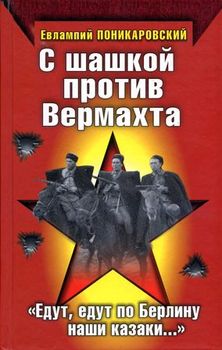 Евлампий ПОНИКАРОВСКИЙ

С шашкой против Вермахта

«Едут, едут по Берлину наши казаки...»